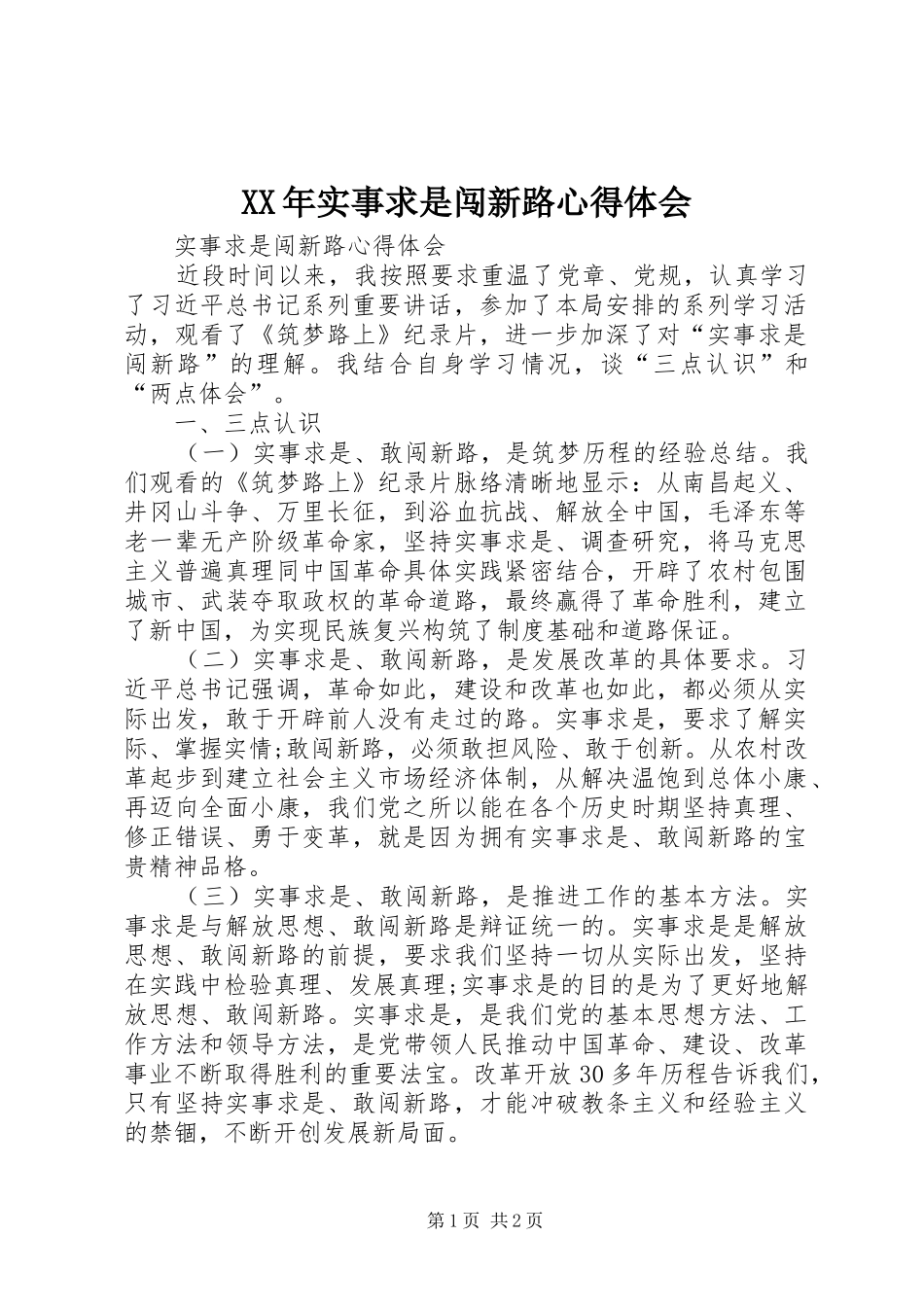 XX年实事求是闯新路心得体会

实事求是闯新路心得体会

近段时间以来，我按照要求重温了党章、党规，认真学习了习近平总书记系列重要讲话，参加了本局安排的系列学习活动，观看了《筑梦路上》纪录片，进一步加深了对“实事求是闯新路”的理解。我结合自身学习情况，谈“三点认识”和“两点体会”。

一、三点认识

（一）实事求是、敢闯新路，是筑梦历程的经验总结。我们观看的《筑梦路上》纪录片脉络清晰地显示：从南昌起义、井冈山斗争、万里长征，到浴血抗战、解放全中国，毛泽东等老一辈无产阶级革命家，坚持实事求是、调查研究，将马克思主义普遍真理同中国革命具体实践紧密结合，开辟了农村包围城市、武装夺取政权的革命道路，最终赢得了革命胜利，建立了新中国，为实现民族复兴构筑了制度基础和道路保证。

（二）实事求是、敢闯新路，是发展改革的具体要求。习近平总书记强调，革命如此，建设和改革也如此，都必须从实际出发，敢于开辟前人没有走过的路。实事求是，要求了解实际、掌握实情;敢闯新路，必须敢担风险、敢于创新。从农村改革起步到建立社会主义市场经济体制，从解决温饱到总体小康、再迈向全面小康，我们党之所以能在各个历史时期坚持真理、修正错误、勇于变革，就是因为拥有实事求是、敢闯新路的宝贵精神品格。

（三）实事求是、敢闯新路，是推进工作的基本方法。实事求是与解放思想、敢闯新路是辩证统一的。实事求是是解放思想、敢闯新路的前提，要求我们坚持一切从实际出发，坚持在实践中检验真理、发展真理;实事求是的目的是为了更好地解放思想、敢闯新路。实事求是，是我们党的基本思想方法、工作方法和领导方法，是党带领人民推动中国革命、建设、改革事业不断取得胜利的重要法宝。改革开放30多年历程告诉我们，只有坚持实事求是、敢闯新路，才能冲破教条主义和经验主义的禁锢，不断开创发展新局面。

第1页 共2页